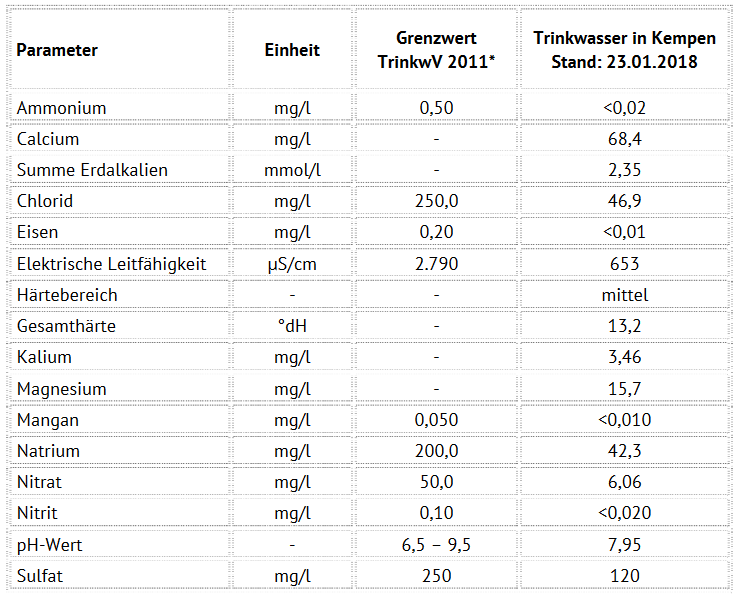 | Parameter | Einheit | Grenzwert TrinkwV 2011* | Trinkwasser in Kempen Stand: 23.01.2018 |
|---|---|---|---|
| Ammonium | mg/l | 0,50 | <0,02 |
| Calcium | mg/l | - | 68,4 |
| Summe Erdalkalien | mmol/l | - | 2,35 |
| Chlorid | mg/l | 250,0 | 46,9 |
| Eisen | mg/l | 0,20 | <0,01 |
| Elektrische Leitfähigkeit | µS/cm | 2.790 | 653 |
| Härtebereich | - | - | mittel |
| Gesamthärte | °dH | - | 13,2 |
| Kalium | mg/l | - | 3,46 |
| Magnesium | mg/l | - | 15,7 |
| Mangan | mg/l | 0,050 | <0,010 |
| Natrium | mg/l | 200,0 | 42,3 |
| Nitrat | mg/l | 50,0 | 6,06 |
| Nitrit | mg/l | 0,10 | <0,020 |
| pH-Wert | - | 6,5 – 9,5 | 7,95 |
| Sulfat | mg/l | 250 | 120 |